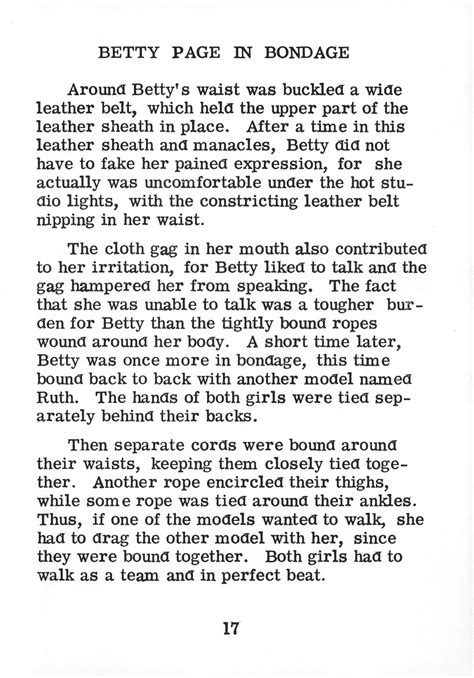 BETTY PAGE IN BONDAGE

Around Betty's waist was buckled a wide leather belt, which held the upper part of the leather sheath in place. After a time in this leather sheath and manacles, Betty did not have to fake her pained expression, for she actually was uncomfortable under the hot studio lights, with the constricting leather belt nipping in her waist.

The cloth gag in her mouth also contributed to her irritation, for Betty liked to talk and the gag hampered her from speaking. The fact that she was unable to talk was a tougher burden for Betty than the tightly bound ropes wound around her body. A short time later, Betty was once more in bondage, this time bound back to back with another model named Ruth. The hands of both girls were tied separately behind their backs.

Then separate cords were bound around their waists, keeping them closely tied together. Another rope encircled their thighs, while some rope was tied around their ankles. Thus, if one of the models wanted to walk, she had to drag the other model with her, since they were bound together. Both girls had to walk as a team and in perfect beat.

17